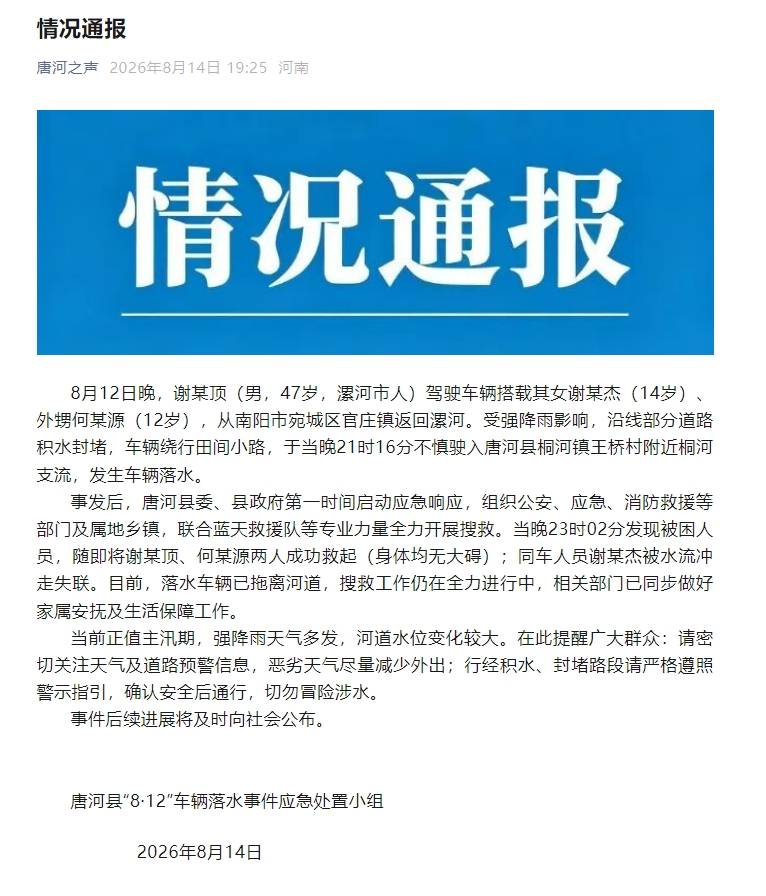 情况通报

唐河之声 2026年8月14日 19:25 河南

情况通报

8月12日晚，谢某顶（男，47岁，漯河市人）驾驶车辆搭载其女谢某杰（14岁）、外甥何某源（12岁），从南阳市宛城区官庄镇返回漯河。受强降雨影响，沿线部分道路积水封堵，车辆绕行田间小路，于当晚21时16分不慎驶入唐河县桐河镇王桥村附近桐河支流，发生车辆落水。

事发后，唐河县委、县政府第一时间启动应急响应，组织公安、应急、消防救援等部门及属地乡镇，联合蓝天救援队等专业力量全力开展搜救。当晚23时02分发现被困人员，随即将谢某顶、何某源两人成功救起（身体均无大碍）；同车人员谢某杰被水流冲走失联。目前，落水车辆已拖离河道，搜救工作仍在全力进行中，相关部门已同步做好家属安抚及生活保障工作。

当前正值主汛期，强降雨天气多发，河道水位变化较大。在此提醒广大群众：请密切关注天气及道路预警信息，恶劣天气尽量减少外出；行经积水、封堵路段请严格遵照警示指引，确认安全后通行，切勿冒险涉水。

事件后续进展将及时向社会公布。

唐河县“8·12”车辆落水事件应急处置小组

2026年8月14日